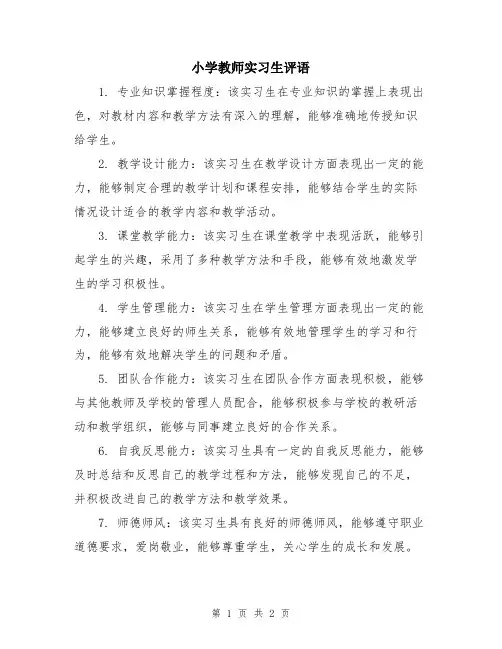 小学教师实习生评语

1. 专业知识掌握程度：该实习生在专业知识的掌握上表现出色，对教材内容和教学方法有深入的理解，能够准确地传授知识给学生。

2. 教学设计能力：该实习生在教学设计方面表现出一定的能力，能够制定合理的教学计划和课程安排，能够结合学生的实际情况设计适合的教学内容和教学活动。

3. 课堂教学能力：该实习生在课堂教学中表现活跃，能够引起学生的兴趣，采用了多种教学方法和手段，能够有效地激发学生的学习积极性。

4. 学生管理能力：该实习生在学生管理方面表现出一定的能力，能够建立良好的师生关系，能够有效地管理学生的学习和行为，能够有效地解决学生的问题和矛盾。

5. 团队合作能力：该实习生在团队合作方面表现积极，能够与其他教师及学校的管理人员配合，能够积极参与学校的教研活动和教学组织，能够与同事建立良好的合作关系。

6. 自我反思能力：该实习生具有一定的自我反思能力，能够及时总结和反思自己的教学过程和方法，能够发现自己的不足，并积极改进自己的教学方法和教学效果。

7. 师德师风：该实习生具有良好的师德师风，能够遵守职业道德要求，爱岗敬业，能够尊重学生，关心学生的成长和发展。

第 1 页 共 2 页